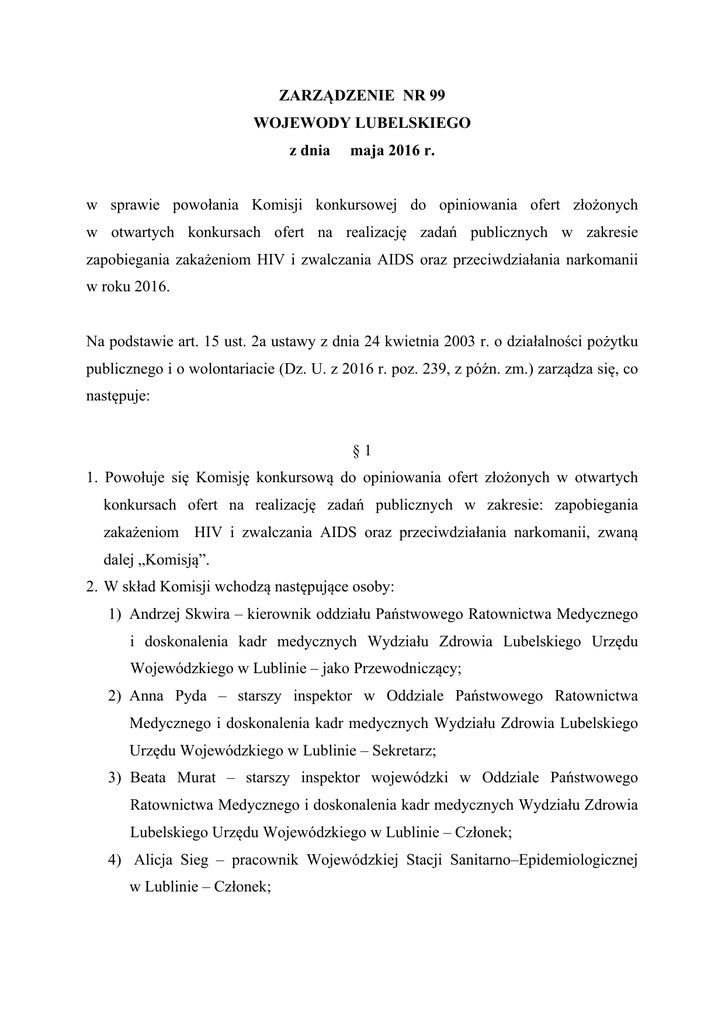 ZARZĄDZENIE NR 99
WOJEWODY LUBELSKIEGO
z dnia maja 2016 r.

w sprawie powołania Komisji konkursowej do opiniowania ofert złożonych w otwartych konkursach ofert na realizację zadań publicznych w zakresie zapobiegania zakażeniom HIV i zwalczania AIDS oraz przeciwdziałania narkomanii w roku 2016.

Na podstawie art. 15 ust. 2a ustawy z dnia 24 kwietnia 2003 r. o działalności pożytku publicznego i o wolontariacie (Dz. U. z 2016 r. poz. 239, z późn. zm.) zarządza się, co następuje:

§ 1

1. Powołuje się Komisję konkursową do opiniowania ofert złożonych w otwartych konkursach ofert na realizację zadań publicznych w zakresie: zapobiegania zakażeniom HIV i zwalczania AIDS oraz przeciwdziałania narkomanii, zwaną dalej „Komisją”.
2. W skład Komisji wchodzą następujące osoby:
1) Andrzej Skwira – kierownik oddziału Państwowego Ratownictwa Medycznego i doskonalenia kadr medycznych Wydziału Zdrowia Lubelskiego Urzędu Wojewódzkiego w Lublinie – jako Przewodniczący;
2) Anna Pyda – starszy inspektor w Oddziale Państwowego Ratownictwa Medycznego i doskonalenia kadr medycznych Wydziału Zdrowia Lubelskiego Urzędu Wojewódzkiego w Lublinie – Sekretarz;
3) Beata Murat – starszy inspektor wojewódzki w Oddziale Państwowego Ratownictwa Medycznego i doskonalenia kadr medycznych Wydziału Zdrowia Lubelskiego Urzędu Wojewódzkiego w Lublinie – Członek;
4) Alicja Sieg – pracownik Wojewódzkiej Stacji Sanitarno–Epidemiologicznej w Lublinie – Członek;